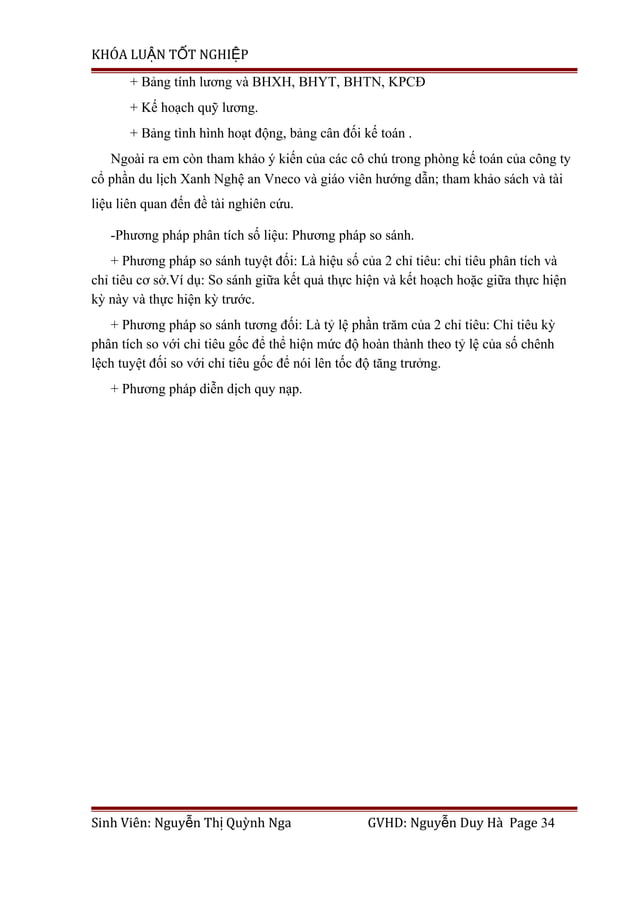 KHÓA LUẬN TỐT NGHIỆP

+ Bảng tính lương và BHXH, BHYT, BHTN, KPCĐ

+ Kế hoạch quỹ lương.

+ Bảng tình hình hoạt động, bảng cân đối kế toán .

Ngoài ra em còn tham khảo ý kiến của các cô chú trong phòng kế toán của công ty cổ phần du lịch Xanh Nghệ an Vneco và giáo viên hướng dẫn; tham khảo sách và tài liệu liên quan đến đề tài nghiên cứu.

-Phương pháp phân tích số liệu: Phương pháp so sánh.

+ Phương pháp so sánh tuyệt đối: Là hiệu số của 2 chỉ tiêu: chỉ tiêu phân tích và chỉ tiêu cơ sở.Ví dụ: So sánh giữa kết quả thực hiện và kết hoạch hoặc giữa thực hiện kỳ này và thực hiện kỳ trước.

+ Phương pháp so sánh tương đối: Là tỷ lệ phần trăm của 2 chỉ tiêu: Chỉ tiêu kỳ phân tích so với chỉ tiêu gốc để thể hiện mức độ hoàn thành theo tỷ lệ của số chênh lệch tuyệt đối so với chỉ tiêu gốc để nói lên tốc độ tăng trưởng.

+ Phương pháp diễn dịch quy nạp.

Sinh Viên: Nguyễn Thị Quỳnh Nga GVHD: Nguyễn Duy Hà Page 34